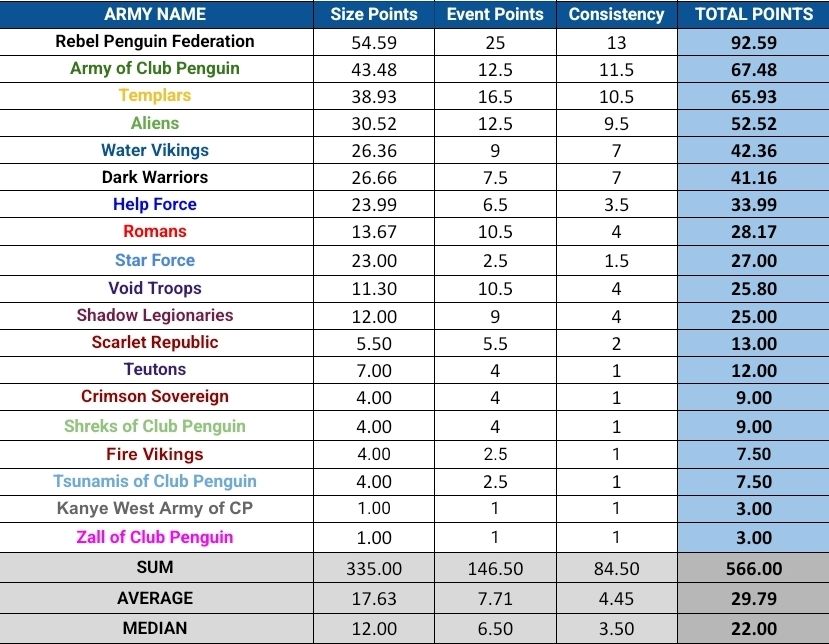 | ARMY NAME | Size Points | Event Points | Consistency | TOTAL POINTS |
|---|---|---|---|---|
| Rebel Penguin Federation | 54.59 | 25 | 13 | 92.59 |
| Army of Club Penguin | 43.48 | 12.5 | 11.5 | 67.48 |
| Templars | 38.93 | 16.5 | 10.5 | 65.93 |
| Aliens | 30.52 | 12.5 | 9.5 | 52.52 |
| Water Vikings | 26.36 | 9 | 7 | 42.36 |
| Dark Warriors | 26.66 | 7.5 | 7 | 41.16 |
| Help Force | 23.99 | 6.5 | 3.5 | 33.99 |
| Romans | 13.67 | 10.5 | 4 | 28.17 |
| Star Force | 23.00 | 2.5 | 1.5 | 27.00 |
| Void Troops | 11.30 | 10.5 | 4 | 25.80 |
| Shadow Legionaries | 12.00 | 9 | 4 | 25.00 |
| Scarlet Republic | 5.50 | 5.5 | 2 | 13.00 |
| Teutons | 7.00 | 4 | 1 | 12.00 |
| Crimson Sovereign | 4.00 | 4 | 1 | 9.00 |
| Shreks of Club Penguin | 4.00 | 4 | 1 | 9.00 |
| Fire Vikings | 4.00 | 2.5 | 1 | 7.50 |
| Tsunamis of Club Penguin | 4.00 | 2.5 | 1 | 7.50 |
| Kanye West Army of CP | 1.00 | 1 | 1 | 3.00 |
| Zall of Club Penguin | 1.00 | 1 | 1 | 3.00 |
| SUM | 335.00 | 146.50 | 84.50 | 566.00 |
| AVERAGE | 17.63 | 7.71 | 4.45 | 29.79 |
| MEDIAN | 12.00 | 6.50 | 3.50 | 22.00 |